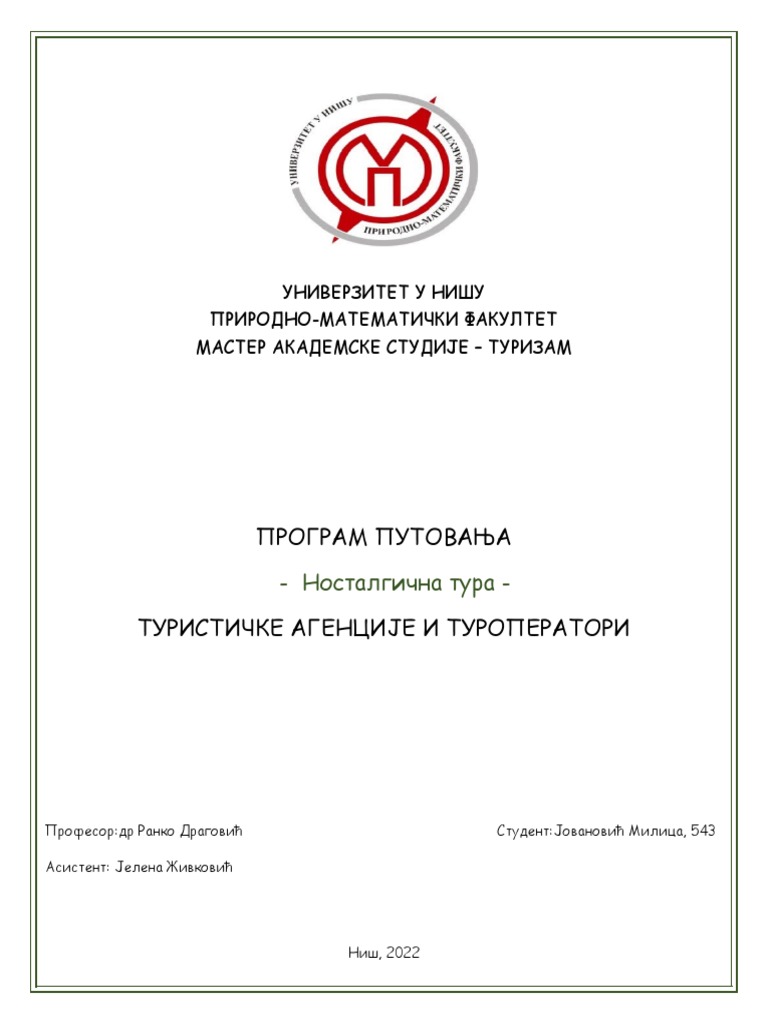 УНИВЕРЗИТЕТ У НИШУ
ПРИРОДНО-МАТЕМАТИЧКИ ФАКУЛТЕТ

УНИВЕРЗИТЕТ У НИШУ
ПРИРОДНО-МАТЕМАТИЧКИ ФАКУЛТЕТ
МАСТЕР АКАДЕМСКЕ СТУДИЈЕ – ТУРИЗАМ

ПРОГРАМ ПУТОВАЊА

- Носталгична тура -

ТУРИСТИЧКЕ АГЕНЦИЈЕ И ТУРОПЕРАТОРИ

Професор: др Ранко Драговић

Студент: Јовановић Милица, 543

Асистент: Јелена Живковић

Ниш, 2022